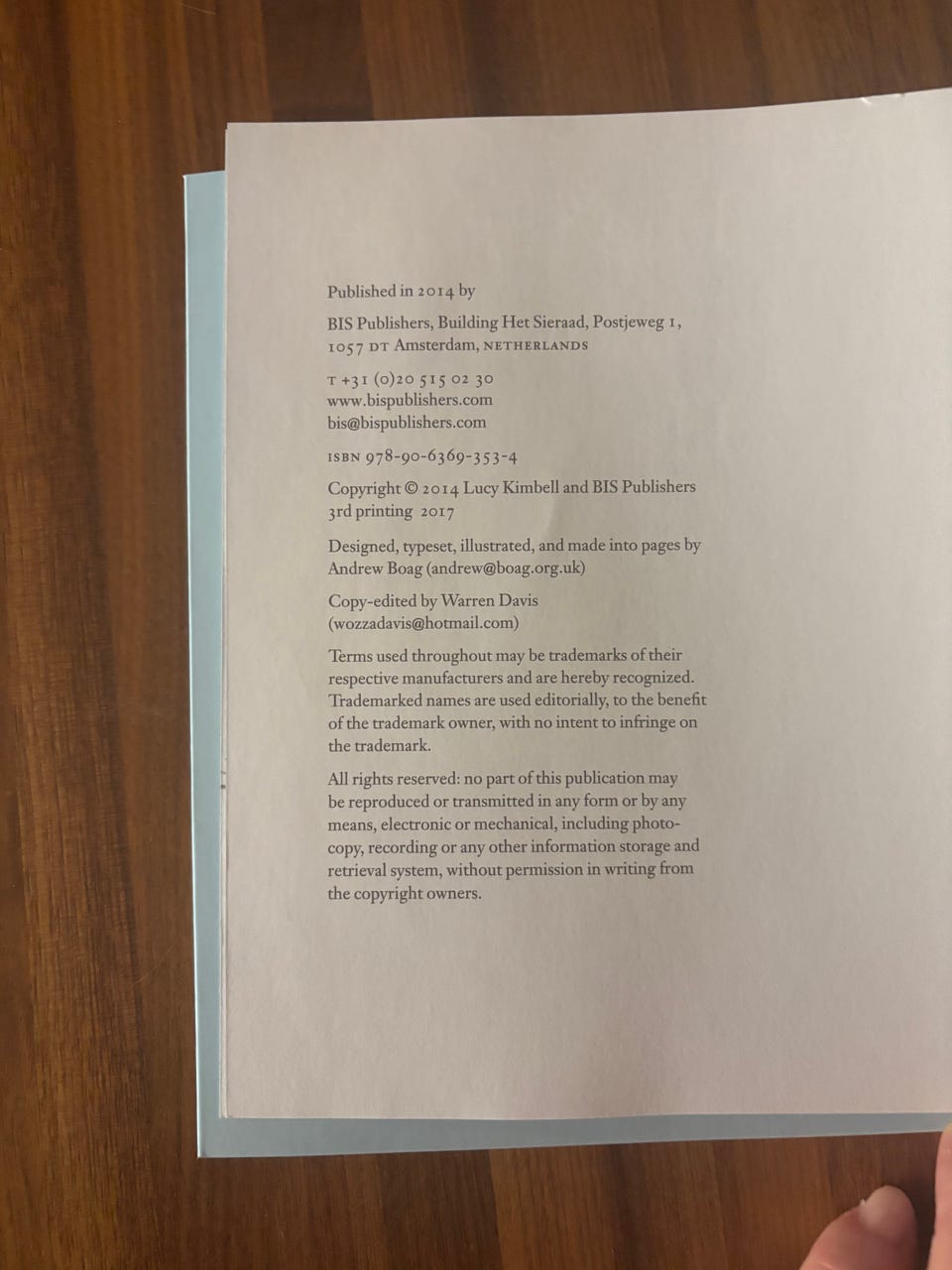 Published in 2014 by

BIS Publishers, Building Het Sieraad, Postjeweg 1,
1057 DT Amsterdam, NETHERLANDS

T +31 (0)20 515 02 30
www.bispublishers.com
bis@bispublishers.com

ISBN 978-90-6369-353-4

Copyright © 2014 Lucy Kimbell and BIS Publishers
3rd printing 2017

Designed, typeset, illustrated, and made into pages by Andrew Boag (andrew@boag.org.uk)

Copy-edited by Warren Davis (wozzadavis@hotmail.com)

Terms used throughout may be trademarks of their respective manufacturers and are hereby recognized. Trademarked names are used editorially, to the benefit of the trademark owner, with no intent to infringe on the trademark.

All rights reserved: no part of this publication may be reproduced or transmitted in any form or by any means, electronic or mechanical, including photocopy, recording or any other information storage and retrieval system, without permission in writing from the copyright owners.